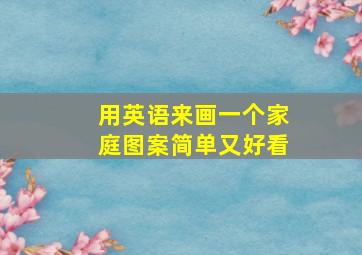 用英语来画一个家庭图案简单又好看